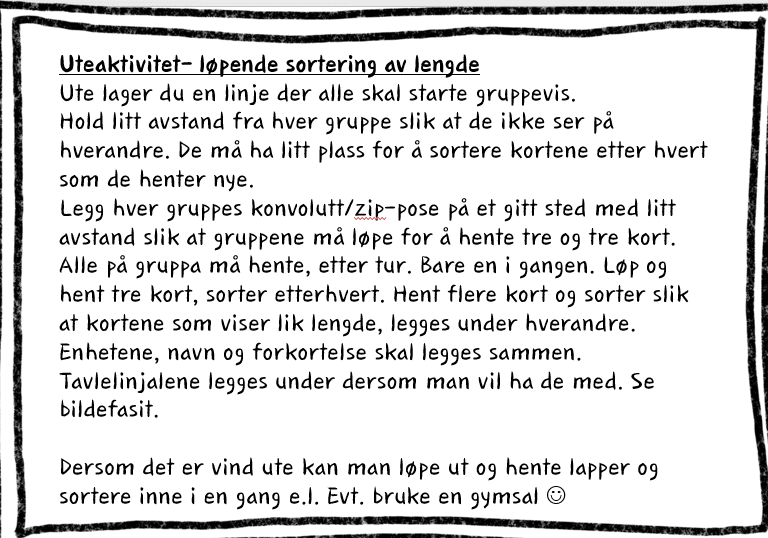 Uteaktivitet- løpende sortering av lengde
Ute lager du en linje der alle skal starte gruppevis.
Hold litt avstand fra hver gruppe slik at de ikke ser på hverandre. De må ha litt plass for å sortere kortene etter hvert som de henter nye.
Legg hver gruppes konvolutt/zip-pose på et gitt sted med litt avstand slik at gruppene må løpe for å hente tre og tre kort. Alle på gruppa må hente, etter tur. Bare en i gangen. Løp og hent tre kort, sorter etterhvert. Hent flere kort og sorter slik at kortene som viser lik lengde, legges under hverandre. Enhetene, navn og forkortelse skal legges sammen. Tavlelinjalene legges under dersom man vil ha de med. Se bildefasit.

Dersom det er vind ute kan man løpe ut og hente lapper og sortere inne i en gang e.l. Evt. bruke en gymsal ☺